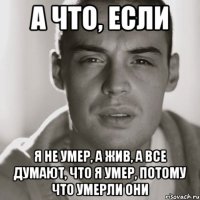 А ЧТО, ЕСЛИ

Я НЕ УМЕР, А ЖИВ, А ВСЕ ДУМАЮТ, ЧТО Я УМЕР, ПОТОМУ ЧТО УМЕРЛИ ОНИ

risovach.ru